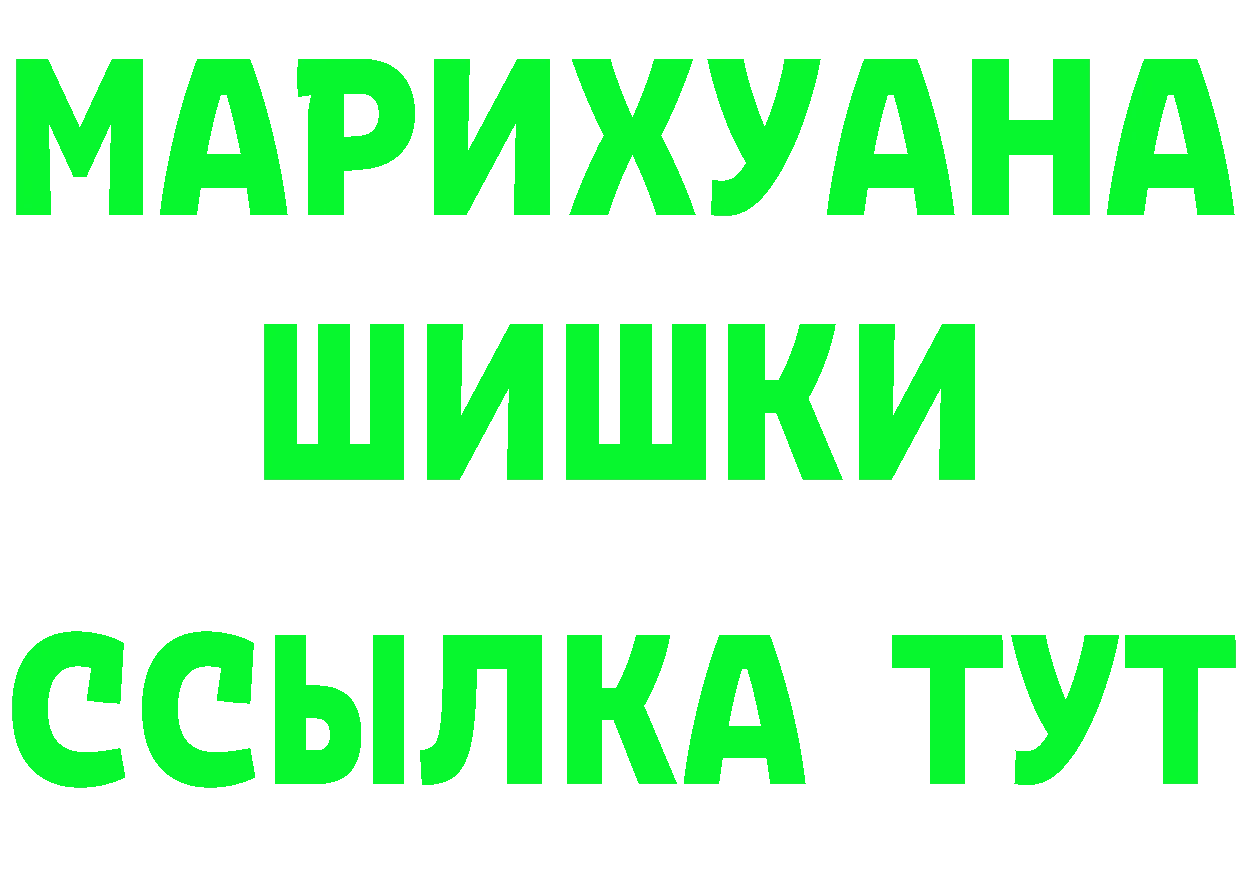 МАРИХУАНА
ШИШКИ
ССЫЛКА ТУТ